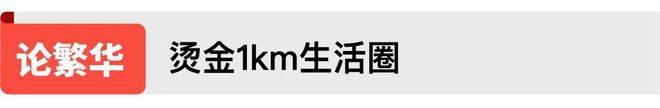 论繁华

烫金1km生活圈